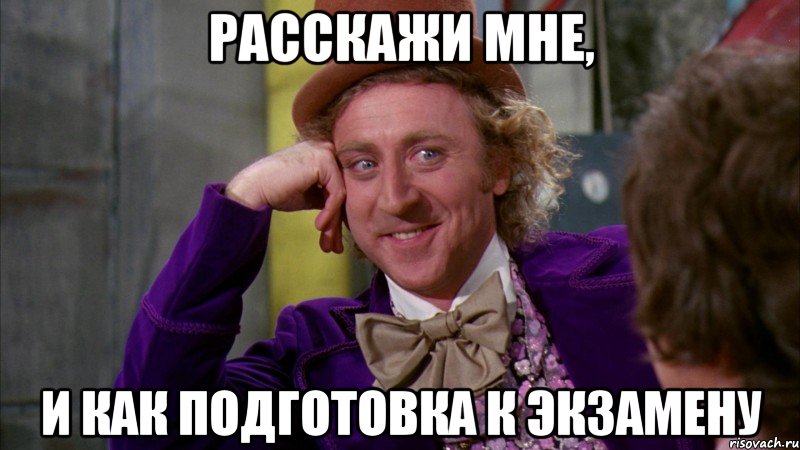 РАССКАЖИ МНЕ,

И КАК ПОДГОТОВКА К ЭКЗАМЕНУ

risovach.ru